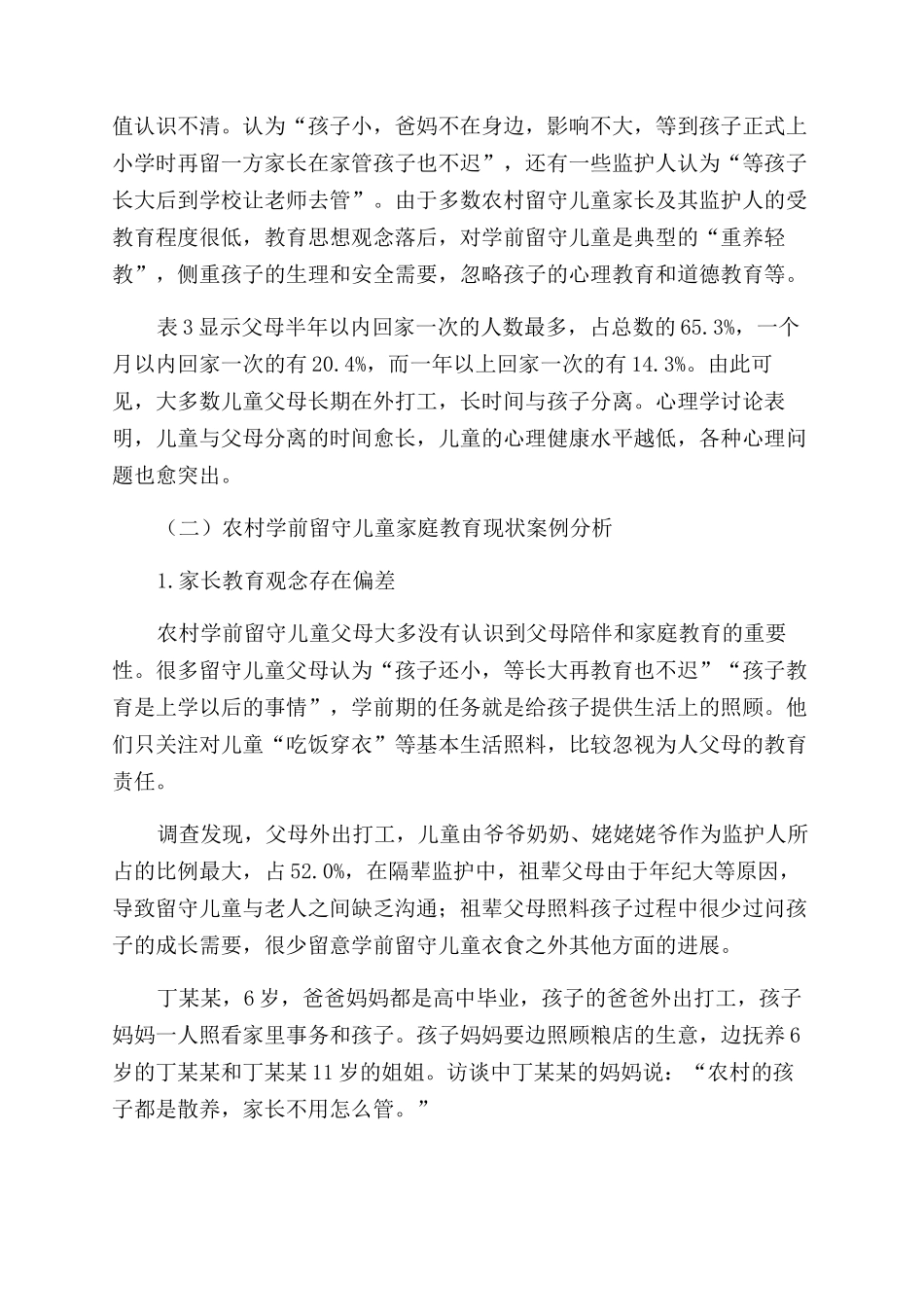 值认识不清。认为“孩子小，爸妈不在身边，影响不大，等到孩子正式上小学时再留一方家长在家管孩子也不迟”，还有一些监护人认为“等孩子长大后到学校让老师去管”。由于多数农村留守儿童家长及其监护人的受教育程度很低，教育思想观念落后，对学前留守儿童是典型的“重养轻教”，侧重孩子的生理和安全需要，忽略孩子的心理教育和道德教育等。

表3显示父母半年以内回家一次的人数最多，占总数的65.3%，一个月以内回家一次的有20.4%，而一年以上回家一次的有14.3%。由此可见，大多数儿童父母长期在外打工，长时间与孩子分离。心理学讨论表明，儿童与父母分离的时间愈长，儿童的心理健康水平越低，各种心理问题也愈突出。

（二）农村学前留守儿童家庭教育现状案例分析

1.家长教育观念存在偏差

农村学前留守儿童父母大多没有认识到父母陪伴和家庭教育的重要性。很多留守儿童父母认为“孩子还小，等长大再教育也不迟”“孩子教育是上学以后的事情”，学前期的任务就是给孩子提供生活上的照顾。他们只关注对儿童“吃饭穿衣”等基本生活照料，比较忽视为人父母的教育责任。

调查发现，父母外出打工，儿童由爷爷奶奶、姥姥姥爷作为监护人所占的比例最大，占52.0%，在隔辈监护中，祖辈父母由于年纪大等原因，导致留守儿童与老人之间缺乏沟通；祖辈父母照料孩子过程中很少过问孩子的成长需要，很少留意学前留守儿童衣食之外其他方面的进展。

丁某某，6岁，爸爸妈妈都是高中毕业，孩子的爸爸外出打工，孩子妈妈一人照看家里事务和孩子。孩子妈妈要边照顾粮店的生意，边抚养6岁的丁某某和丁某某11岁的姐姐。访谈中丁某某的妈妈说：“农村的孩子都是散养，家长不用怎么管。”